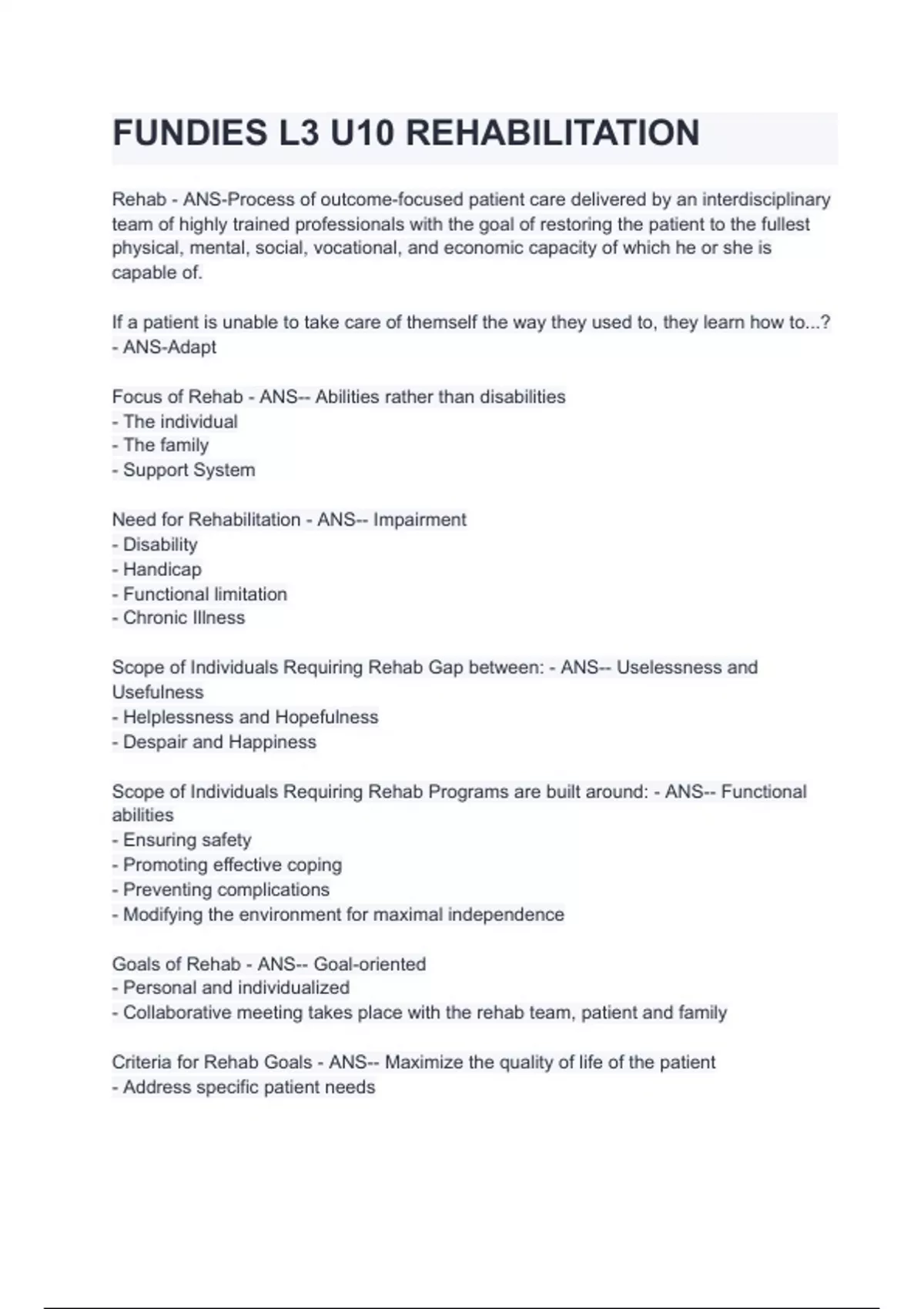 FUNDIES L3 U10 REHABILITATION

Rehab - ANS-Process of outcome-focused patient care delivered by an interdisciplinary team of highly trained professionals with the goal of restoring the patient to the fullest physical, mental, social, vocational, and economic capacity of which he or she is capable of.

If a patient is unable to take care of themself the way they used to, they learn how to...? - ANS-Adapt

Focus of Rehab - ANS-- Abilities rather than disabilities
- The individual
- The family
- Support System

Need for Rehabilitation - ANS-- Impairment
- Disability
- Handicap
- Functional limitation
- Chronic Illness

Scope of Individuals Requiring Rehab Gap between: - ANS-- Uselessness and Usefulness
- Helplessness and Hopefulness
- Despair and Happiness

Scope of Individuals Requiring Rehab Programs are built around: - ANS-- Functional abilities
- Ensuring safety
- Promoting effective coping
- Preventing complications
- Modifying the environment for maximal independence

Goals of Rehab - ANS-- Goal-oriented
- Personal and individualized
- Collaborative meeting takes place with the rehab team, patient and family

Criteria for Rehab Goals - ANS-- Maximize the quality of life of the patient
- Address specific patient needs